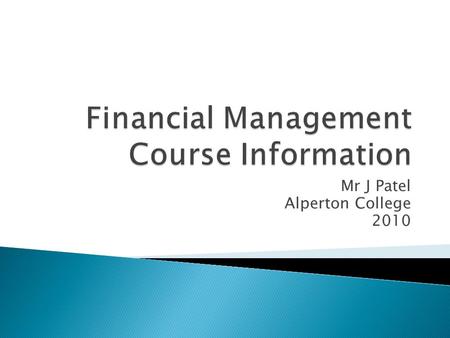 Financial Management
Course Information

Mr J Patel
Alperton College
2010